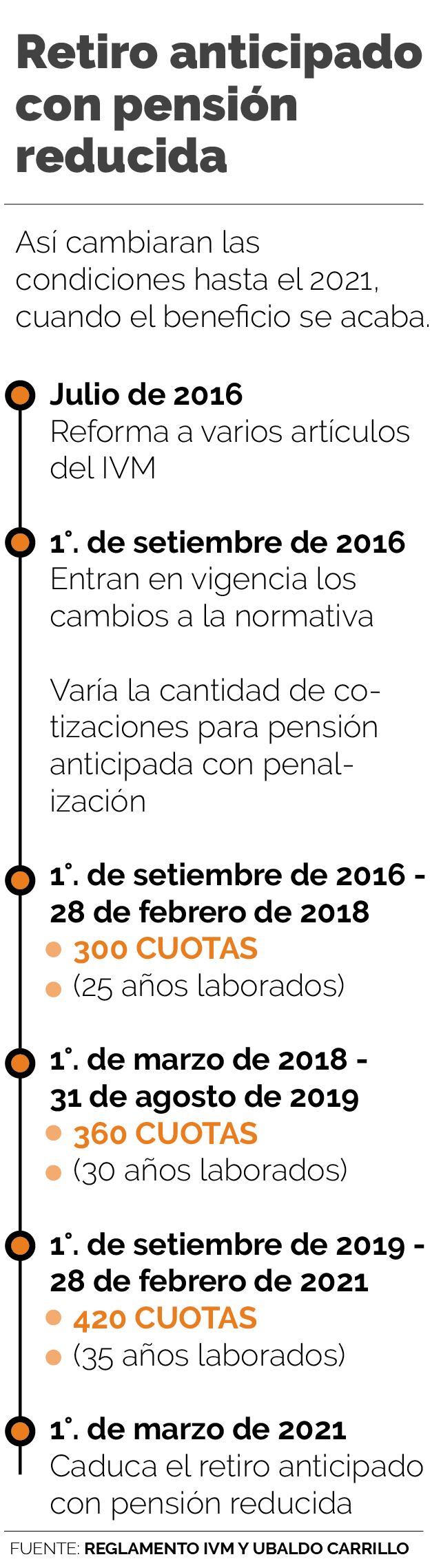 Retiro anticipado con pensión reducida

Así cambiaran las condiciones hasta el 2021, cuando el beneficio se acaba.

Julio de 2016
Reforma a varios artículos del IVM

1°. de setiembre de 2016
Entran en vigencia los cambios a la normativa

Varía la cantidad de cotizaciones para pensión anticipada con penalización

1°. de setiembre de 2016 - 28 de febrero de 2018
300 CUOTAS
(25 años laborados)

1°. de marzo de 2018 - 31 de agosto de 2019
360 CUOTAS
(30 años laborados)

1°. de setiembre de 2019 - 28 de febrero de 2021
420 CUOTAS
(35 años laborados)

1°. de marzo de 2021
Caduca el retiro anticipado con pensión reducida

FUENTE: REGLAMENTO IVM Y UBALDO CARRILLO